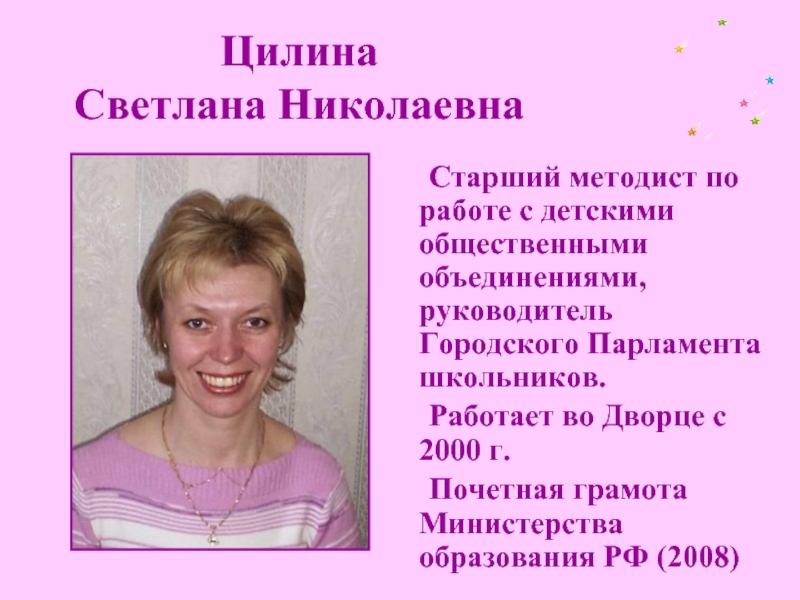 Цилина
Светлана Николаевна

Старший методист по работе с детскими общественными объединениями, руководитель Городского Парламента школьников.

Работает во Дворце с 2000 г.

Почетная грамота Министерства образования РФ (2008)